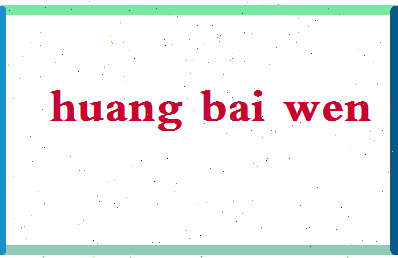 huang bai wen